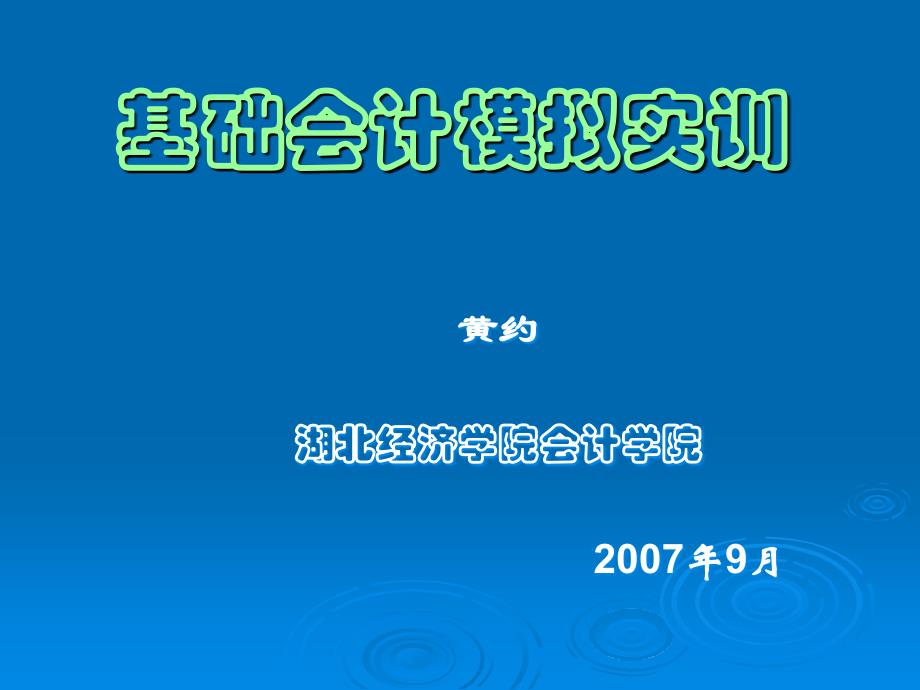 基础会计模拟实训

黄约

湖北经济学院会计学院

2007年9月